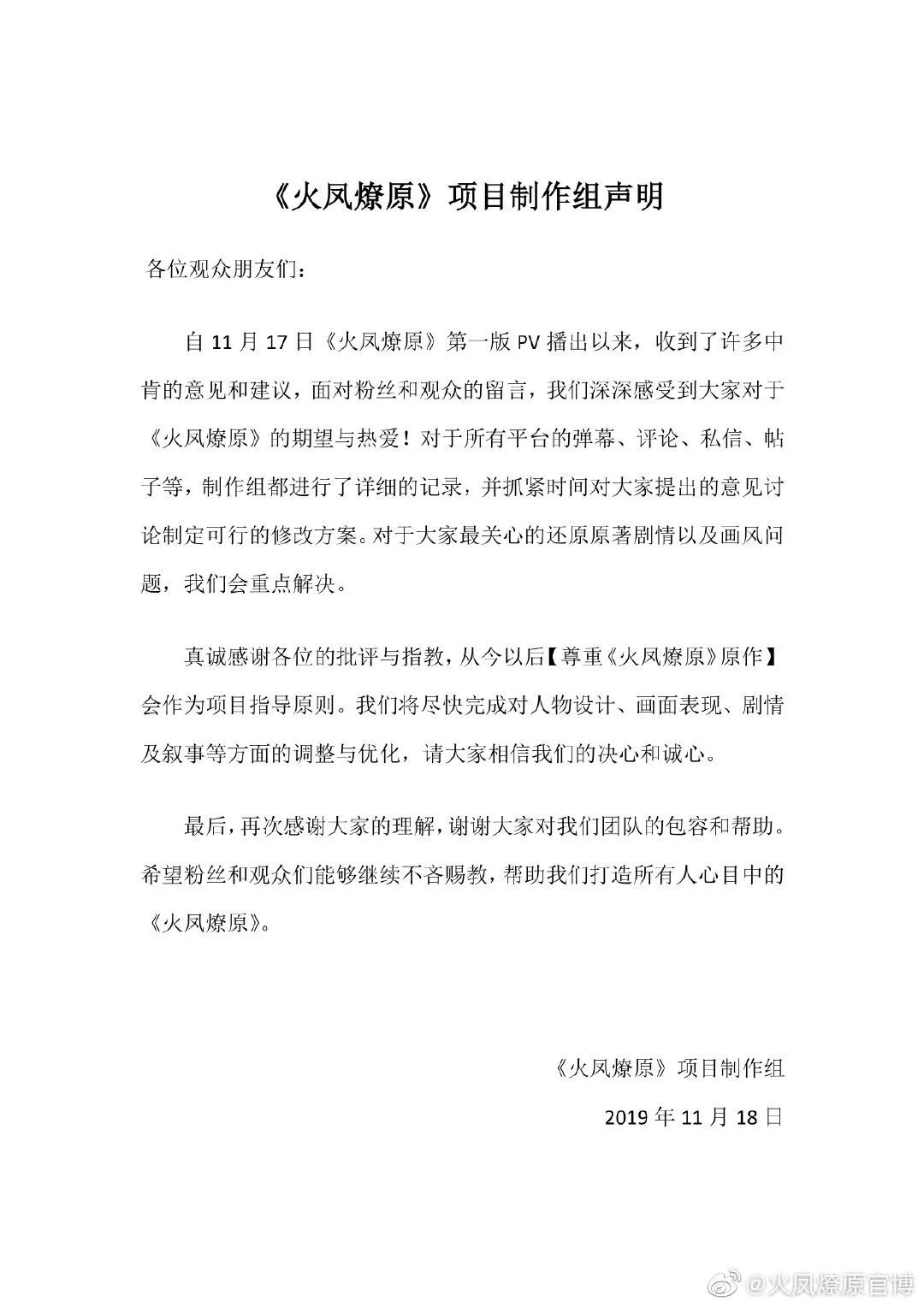 《火凤燎原》项目制作组声明

各位观众朋友们：

自 11 月 17 日《火凤燎原》第一版 PV 播出以来，收到了许多中肯的意见和建议，面对粉丝和观众的留言，我们深深感受到大家对于《火凤燎原》的期望与热爱！对于所有平台的弹幕、评论、私信、帖子等，制作组都进行了详细的记录，并抓紧时间对大家提出的意见讨论制定可行的修改方案。对于大家最关心的还原原著剧情以及画风问题，我们会重点解决。

真诚感谢各位的批评与指教，从今以后【尊重《火凤燎原》原作】会作为项目指导原则。我们将尽快完成对人物设计、画面表现、剧情及叙事等方面的调整与优化，请大家相信我们的决心和诚心。

最后，再次感谢大家的理解，谢谢大家对我们团队的包容和帮助。希望粉丝和观众们能够继续不吝赐教，帮助我们打造所有人心目中的《火凤燎原》。

《火凤燎原》项目制作组

2019 年 11 月 18 日

@火凤燎原官博